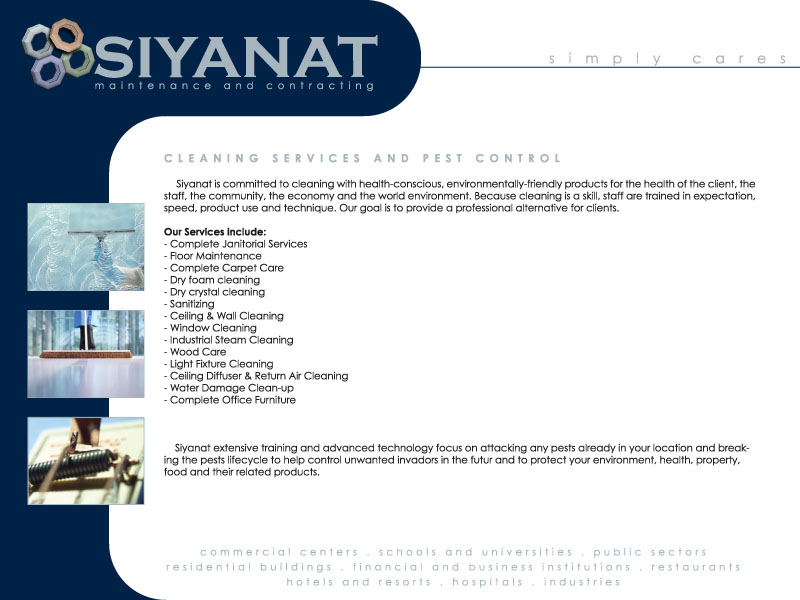 SIYANAT
maintenance and contracting

simply cares

CLEANING SERVICES AND PEST CONTROL

Siyanat is committed to cleaning with health-conscious, environmentally-friendly products for the health of the client, the staff, the community, the economy and the world environment. Because cleaning is a skill, staff are trained in expectation, speed, product use and technique. Our goal is to provide a professional alternative for clients.

Our Services include:
- Complete Janitorial Services
- Floor Maintenance
- Complete Carpet Care
- Dry foam cleaning
- Dry crystal cleaning
- Sanitizing
- Ceiling & Wall Cleaning
- Window Cleaning
- Industrial Steam Cleaning
- Wood Care
- Light Fixture Cleaning
- Ceiling Diffuser & Return Air Cleaning
- Water Damage Clean-up
- Complete Office Furniture

Siyanat extensive training and advanced technology focus on attacking any pests already in your location and breaking the pests lifecycle to help control unwanted invadors in the futur and to protect your environment, health, property, food and their related products.

commercial centers . schools and universities . public sectors
residential buildings . financial and business institutions . restaurants
hotels and resorts . hospitals . industries